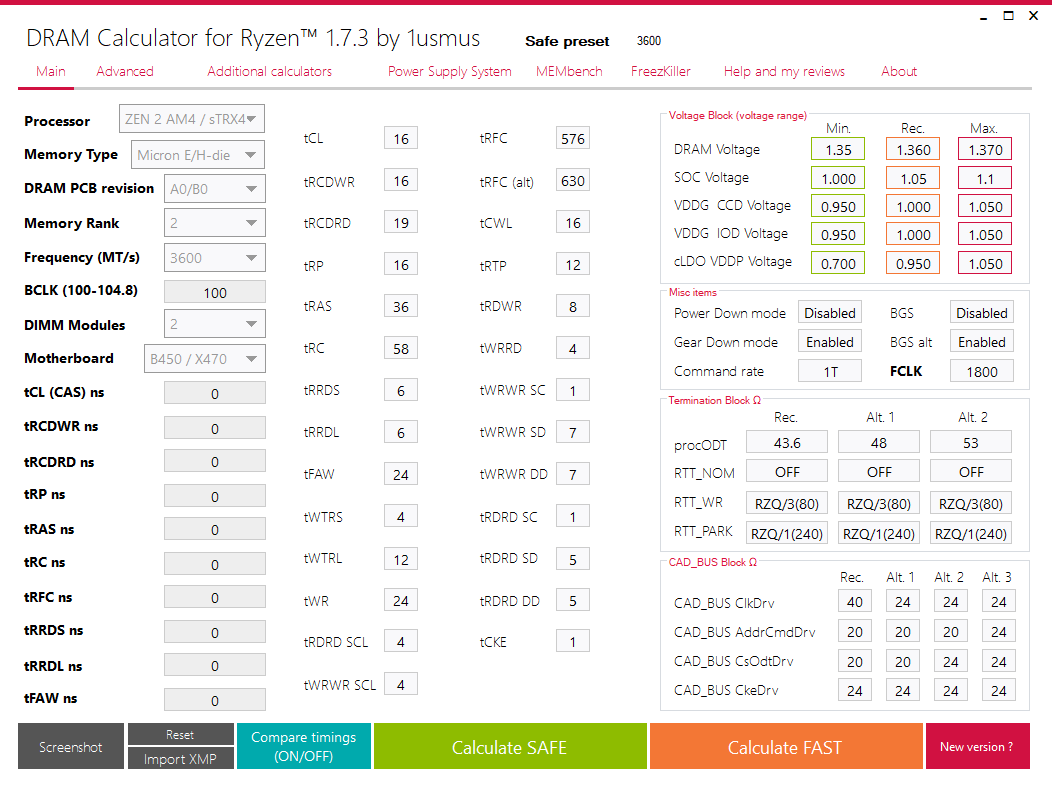 DRAM Calculator for Ryzen™ 1.7.3 by 1usmus Safe preset 3600

Main Advanced Additional calculators Power Supply System MEMbench FreezKiller Help and my reviews About

Processor ZEN 2 AM4 / sTRX4
Memory Type Micron E/H-die
DRAM PCB revision A0/B0
Memory Rank 2
Frequency (MT/s) 3600
BCLK (100-104.8) 100
DIMM Modules 2
Motherboard B450 / X470
tCL (CAS) ns 0
tRCDWR ns 0
tRCDRD ns 0
tRP ns 0
tRAS ns 0
tRC ns 0
tRFC ns 0
tRRDS ns 0
tRRDL ns 0
tFAW ns 0

tCL 16
tRCDWR 16
tRCDRD 19
tRP 16
tRAS 36
tRC 58
tRRDS 6
tRRDL 6
tFAW 24
tWTRS 4
tWTRL 12
tWR 24
tRDRD SCL 4
tWRWR SCL 4

tRFC 576
tRFC (alt) 630
tCWL 16
tRTP 12
tRDWR 8
tWRRD 4
tWRWR SC 1
tWRWR SD 7
tWRWR DD 7
tRDRD SC 1
tRDRD SD 5
tRDRD DD 5
tCKE 1

Voltage Block (voltage range)

| | Min. | Rec. | Max. |
|---|---|---|---|
| DRAM Voltage | 1.35 | 1.360 | 1.370 |
| SOC Voltage | 1.000 | 1.05 | 1.1 |
| VDDG CCD Voltage | 0.950 | 1.000 | 1.050 |
| VDDG IOD Voltage | 0.950 | 1.000 | 1.050 |
| cLDO VDDP Voltage | 0.700 | 0.950 | 1.050 |

Misc items
Power Down mode Disabled BGS Disabled
Gear Down mode Enabled BGS alt Enabled
Command rate 1T FCLK 1800

Termination Block Ω

| | Rec. | Alt. 1 | Alt. 2 |
|---|---|---|---|
| procODT | 43.6 | 48 | 53 |
| RTT_NOM | OFF | OFF | OFF |
| RTT_WR | RZQ/3(80) | RZQ/3(80) | RZQ/3(80) |
| RTT_PARK | RZQ/1(240) | RZQ/1(240) | RZQ/1(240) |

CAD_BUS Block Ω

| | Rec. | Alt. 1 | Alt. 2 | Alt. 3 |
|---|---|---|---|---|
| CAD_BUS ClkDrv | 40 | 24 | 24 | 24 |
| CAD_BUS AddrCmdDrv | 20 | 20 | 20 | 24 |
| CAD_BUS CsOdtDrv | 20 | 20 | 24 | 24 |
| CAD_BUS CkeDrv | 24 | 24 | 24 | 24 |

Screenshot Reset Import XMP Compare timings (ON/OFF) Calculate SAFE Calculate FAST New version ?